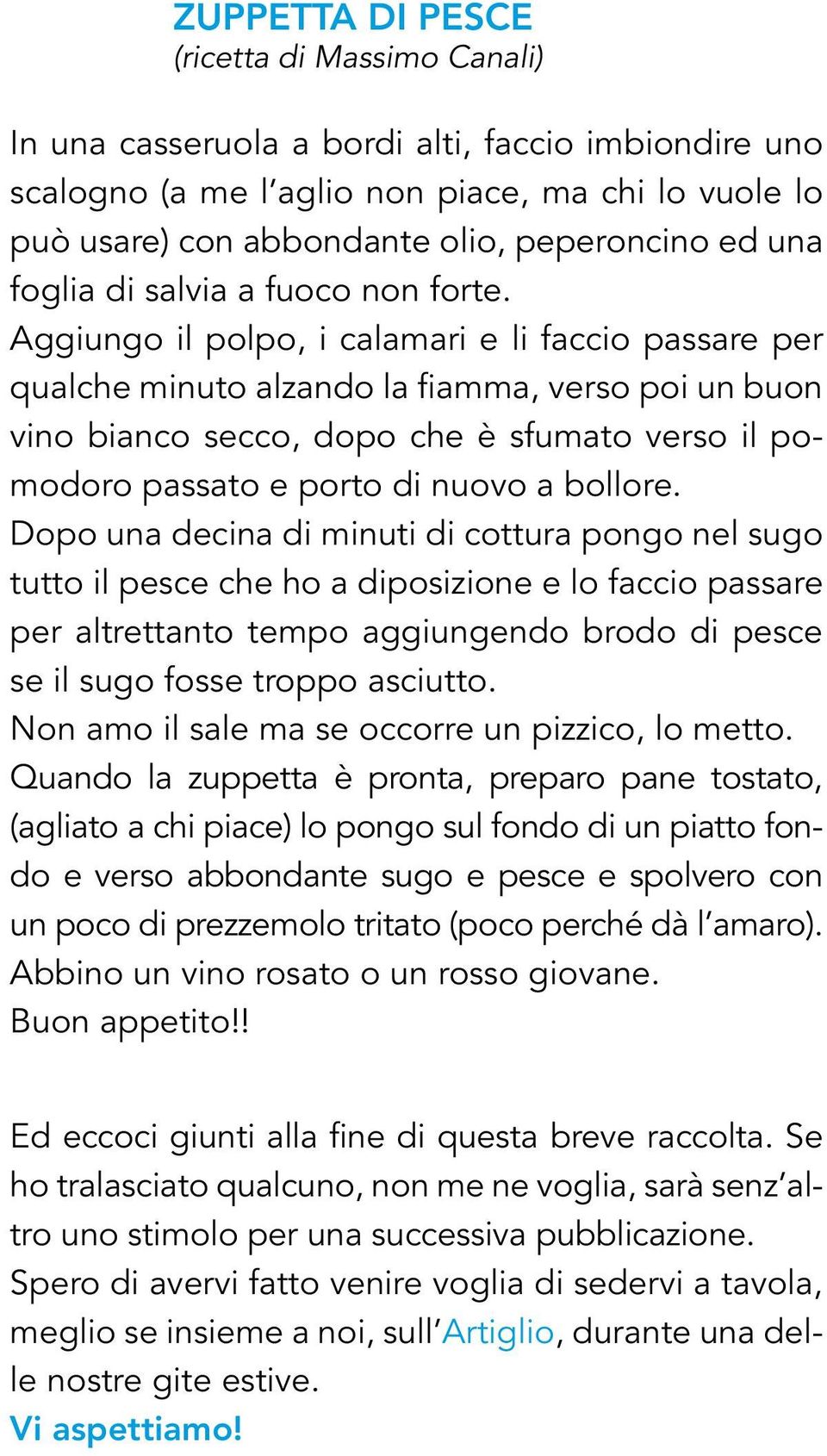 ZUPPETTA DI PESCE
(ricetta di Massimo Canali)

In una casseruola a bordi alti, faccio imbiondire uno scalogno (a me l'aglio non piace, ma chi lo vuole lo può usare) con abbondante olio, peperoncino ed una foglia di salvia a fuoco non forte.
Aggiungo il polpo, i calamari e li faccio passare per qualche minuto alzando la fiamma, verso poi un buon vino bianco secco, dopo che è sfumato verso il pomodoro passato e porto di nuovo a bollore.
Dopo una decina di minuti di cottura pongo nel sugo tutto il pesce che ho a diposizione e lo faccio passare per altrettanto tempo aggiungendo brodo di pesce se il sugo fosse troppo asciutto.
Non amo il sale ma se occorre un pizzico, lo metto.
Quando la zuppetta è pronta, preparo pane tostato, (agliato a chi piace) lo pongo sul fondo di un piatto fondo e verso abbondante sugo e pesce e spolvero con un poco di prezzemolo tritato (poco perché dà l'amaro).
Abbino un vino rosato o un rosso giovane.
Buon appetito!!

Ed eccoci giunti alla fine di questa breve raccolta. Se ho tralasciato qualcuno, non me ne voglia, sarà senz'altro uno stimolo per una successiva pubblicazione.
Spero di avervi fatto venire voglia di sedervi a tavola, meglio se insieme a noi, sull'Artiglio, durante una delle nostre gite estive.
Vi aspettiamo!